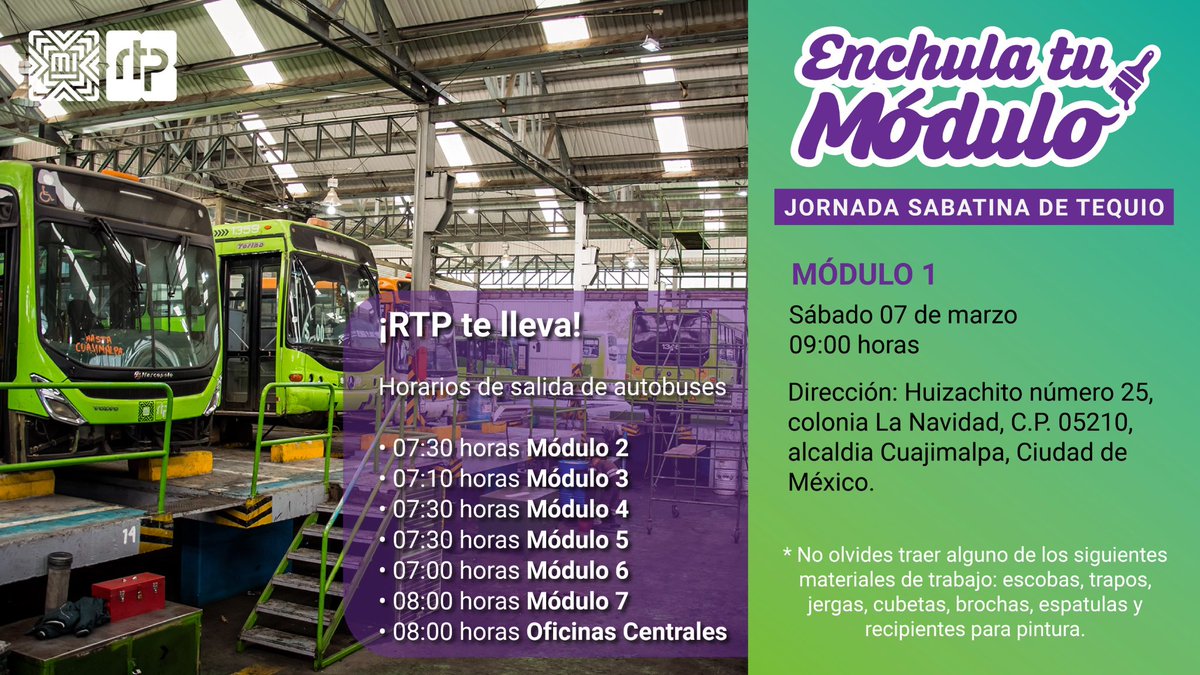 rtp

¡RTP te lleva!

Horarios de salida de autobuses

• 07:30 horas Módulo 2
• 07:10 horas Módulo 3
• 07:30 horas Módulo 4
• 07:30 horas Módulo 5
• 07:00 horas Módulo 6
• 08:00 horas Módulo 7
• 08:00 horas Oficinas Centrales

Enchula tu Módulo

JORNADA SABATINA DE TEQUIO

MÓDULO 1

Sábado 07 de marzo
09:00 horas

Dirección: Huizachito número 25, colonia La Navidad, C.P. 05210, alcaldia Cuajimalpa, Ciudad de México.

* No olvides traer alguno de los siguientes materiales de trabajo: escobas, trapos, jergas, cubetas, brochas, espatulas y recipientes para pintura.